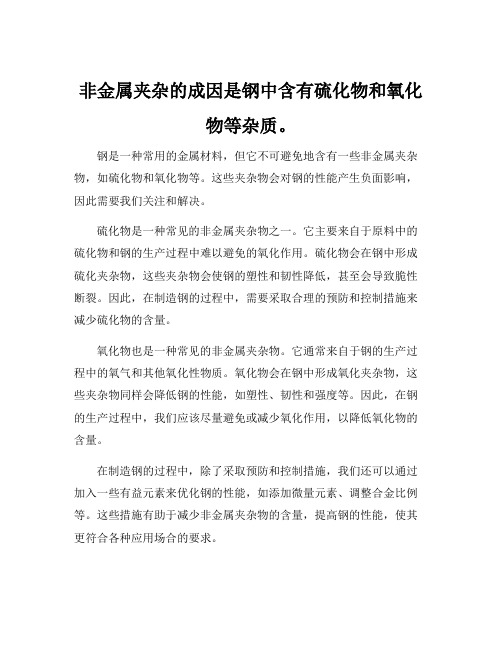 非金属夹杂的成因是钢中含有硫化物和氧化物等杂质。

钢是一种常用的金属材料，但它不可避免地含有一些非金属夹杂物，如硫化物和氧化物等。这些夹杂物会对钢的性能产生负面影响，因此需要我们关注和解决。

硫化物是一种常见的非金属夹杂物之一。它主要来自于原料中的硫化物和钢的生产过程中难以避免的氧化作用。硫化物会在钢中形成硫化夹杂物，这些夹杂物会使钢的塑性和韧性降低，甚至会导致脆性断裂。因此，在制造钢的过程中，需要采取合理的预防和控制措施来减少硫化物的含量。

氧化物也是一种常见的非金属夹杂物。它通常来自于钢的生产过程中的氧气和其他氧化性物质。氧化物会在钢中形成氧化夹杂物，这些夹杂物同样会降低钢的性能，如塑性、韧性和强度等。因此，在钢的生产过程中，我们应该尽量避免或减少氧化作用，以降低氧化物的含量。

在制造钢的过程中，除了采取预防和控制措施，我们还可以通过加入一些有益元素来优化钢的性能，如添加微量元素、调整合金比例等。这些措施有助于减少非金属夹杂物的含量，提高钢的性能，使其更符合各种应用场合的要求。